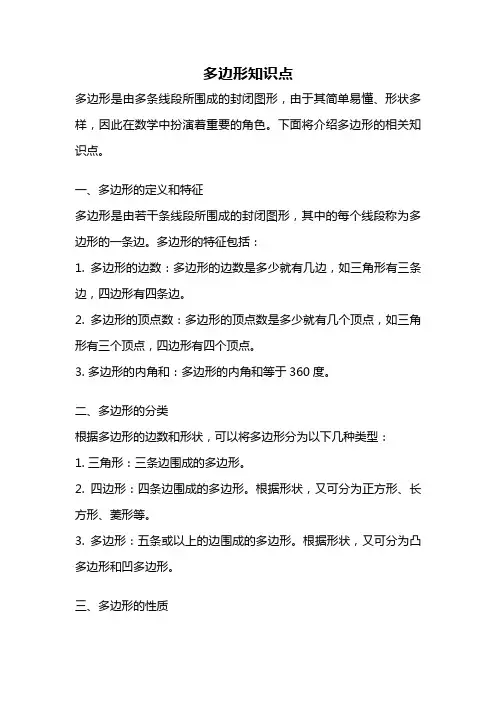 多边形知识点

多边形是由多条线段所围成的封闭图形，由于其简单易懂、形状多样，因此在数学中扮演着重要的角色。下面将介绍多边形的相关知识点。

一、多边形的定义和特征

多边形是由若干条线段所围成的封闭图形，其中的每个线段称为多边形的一条边。多边形的特征包括：

1. 多边形的边数：多边形的边数是多少就有几边，如三角形有三条边，四边形有四条边。

2. 多边形的顶点数：多边形的顶点数是多少就有几个顶点，如三角形有三个顶点，四边形有四个顶点。

3. 多边形的内角和：多边形的内角和等于 360 度。

二、多边形的分类

根据多边形的边数和形状，可以将多边形分为以下几种类型：

1. 三角形：三条边围成的多边形。

2. 四边形：四条边围成的多边形。根据形状，又可分为正方形、长方形、菱形等。

3. 多边形：五条或以上的边围成的多边形。根据形状，又可分为凸多边形和凹多边形。

三、多边形的性质